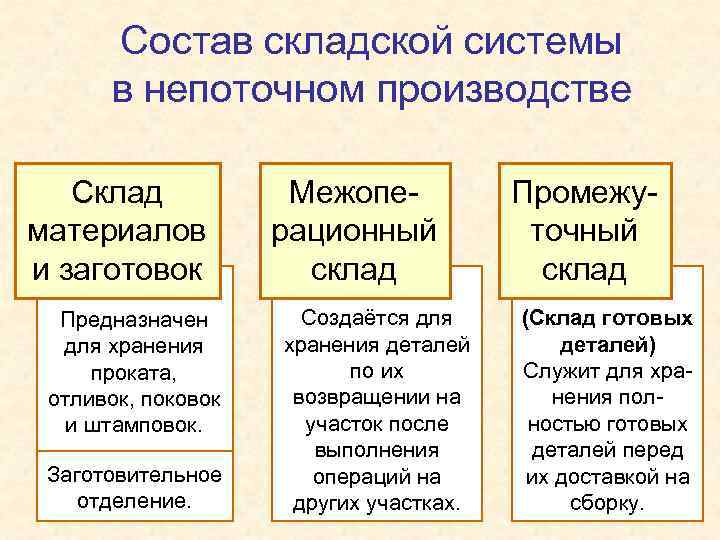 Состав складской системы в непоточном производстве

Склад материалов и заготовок

Предназначен для хранения проката, отливок, поковок и штамповок.

Заготовительное отделение.

Межоперационный склад

Создаётся для хранения деталей по их возвращении на участок после выполнения операций на других участках.

Промежуточный склад

(Склад готовых деталей)

Служит для хранения полностью готовых деталей перед их доставкой на сборку.